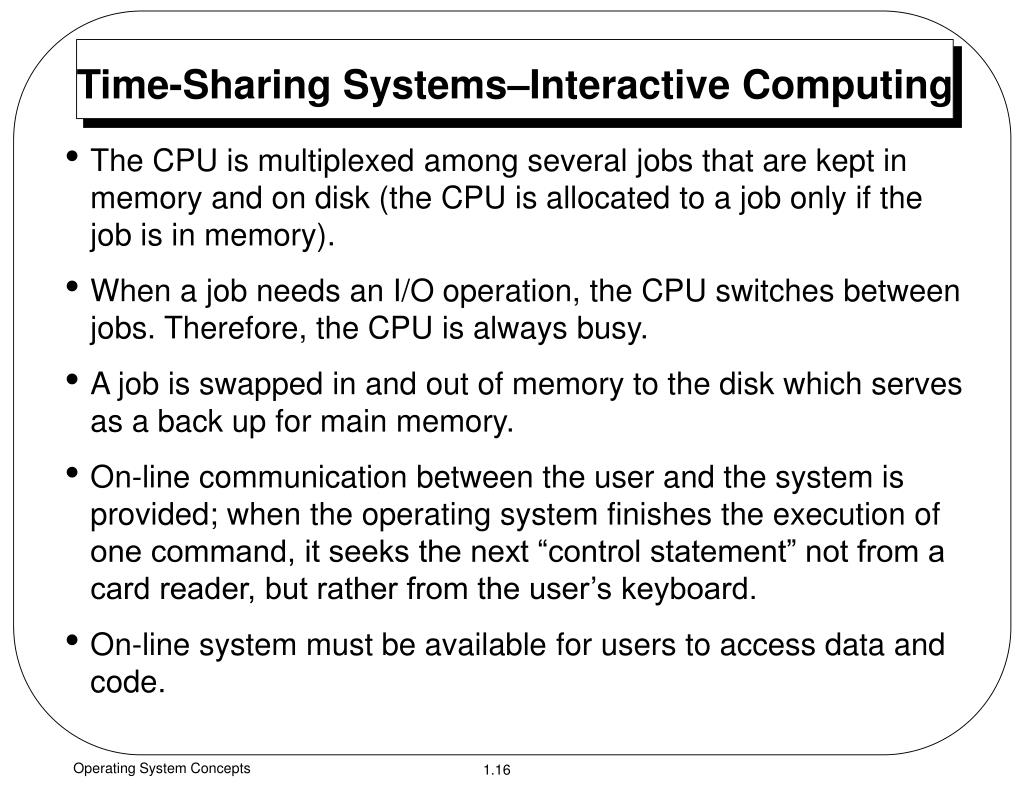 Time-Sharing Systems–Interactive Computing

• The CPU is multiplexed among several jobs that are kept in memory and on disk (the CPU is allocated to a job only if the job is in memory).

• When a job needs an I/O operation, the CPU switches between jobs. Therefore, the CPU is always busy.

• A job is swapped in and out of memory to the disk which serves as a back up for main memory.

• On-line communication between the user and the system is provided; when the operating system finishes the execution of one command, it seeks the next “control statement” not from a card reader, but rather from the user’s keyboard.

• On-line system must be available for users to access data and code.

Operating System Concepts

1.16